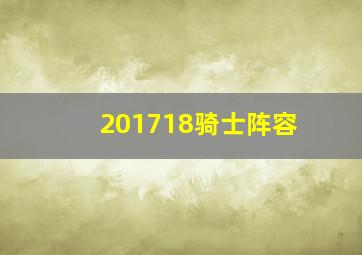 201718骑士阵容